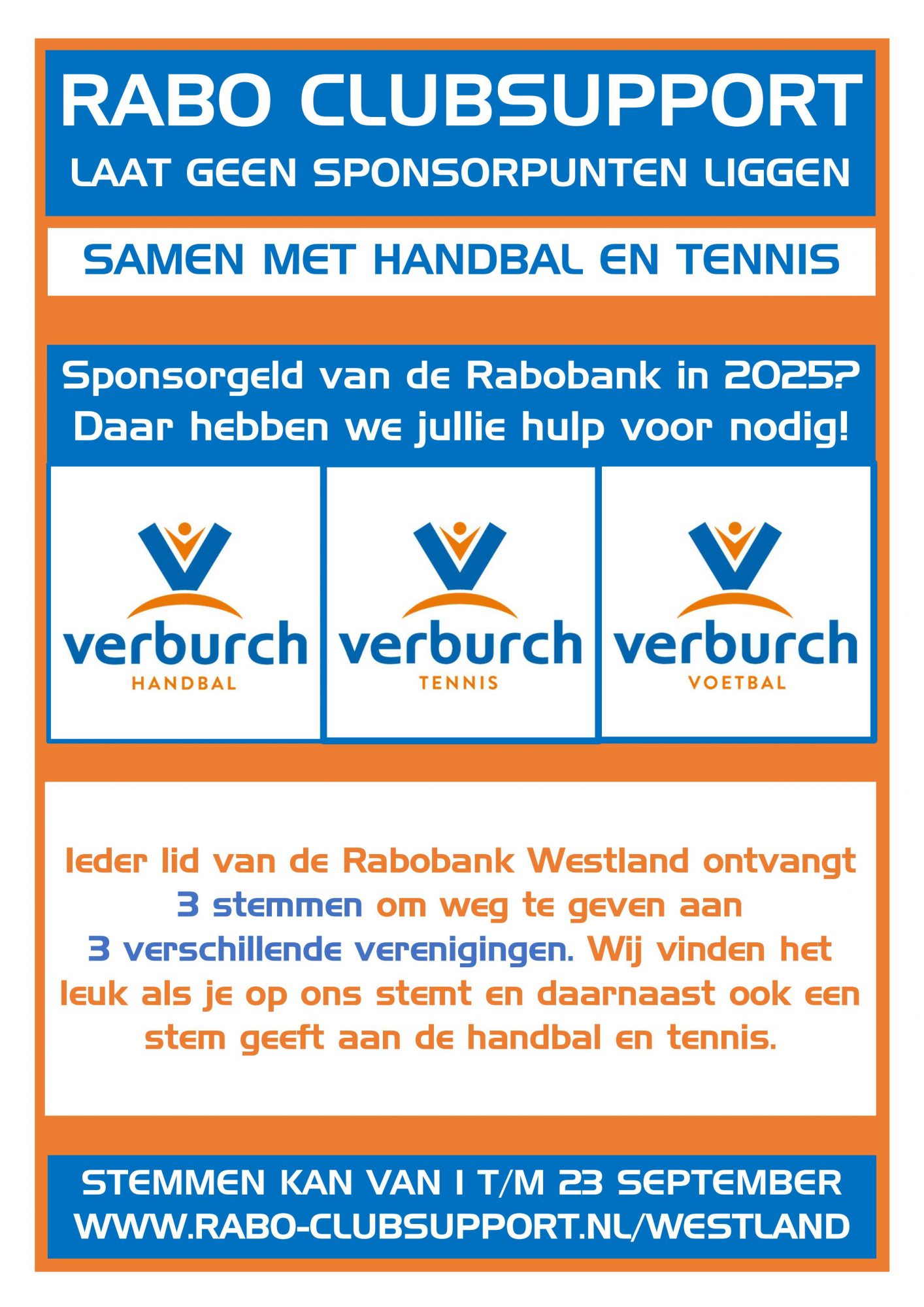 RABO CLUBSUPPORT
LAAT GEEN SPONSORPUNTEN LIGGEN

SAMEN MET HANDBAL EN TENNIS

Sponsorgeld van de Rabobank in 2025? Daar hebben we jullie hulp voor nodig!

verburch
HANDBAL

verburch
TENNIS

verburch
VOETBAL

Ieder lid van de Rabobank Westland ontvangt 3 stemmen om weg te geven aan 3 verschillende verenigingen. Wij vinden het leuk als je op ons stemt en daarnaast ook een stem geeft aan de handbal en tennis.

STEMMEN KAN VAN 1 T/M 23 SEPTEMBER
WWW.RABO-CLUBSUPPORT.NL/WESTLAND